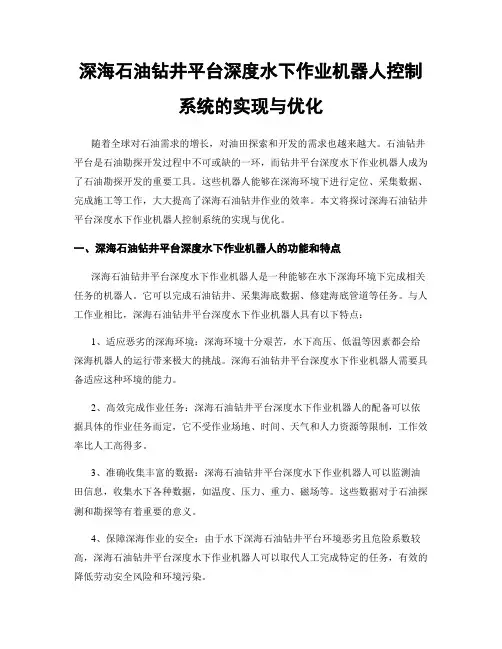 深海石油钻井平台深度水下作业机器人控制系统的实现与优化

随着全球对石油需求的增长，对油田探索和开发的需求也越来越大。石油钻井平台是石油勘探开发过程中不可或缺的一环，而钻井平台深度水下作业机器人成为了石油勘探开发的重要工具。这些机器人能够在深海环境下进行定位、采集数据、完成施工等工作，大大提高了深海石油钻井作业的效率。本文将探讨深海石油钻井平台深度水下作业机器人控制系统的实现与优化。

一、深海石油钻井平台深度水下作业机器人的功能和特点

深海石油钻井平台深度水下作业机器人是一种能够在水下深海环境下完成相关任务的机器人。它可以完成石油钻井、采集海底数据、修建海底管道等任务。与人工作业相比，深海石油钻井平台深度水下作业机器人具有以下特点：

1、适应恶劣的深海环境：深海环境十分艰苦，水下高压、低温等因素都会给深海机器人的运行带来极大的挑战。深海石油钻井平台深度水下作业机器人需要具备适应这种环境的能力。

2、高效完成作业任务：深海石油钻井平台深度水下作业机器人的配备可以依据具体的作业任务而定，它不受作业场地、时间、天气和人力资源等限制，工作效率比人工高得多。

3、准确收集丰富的数据：深海石油钻井平台深度水下作业机器人可以监测油田信息，收集水下各种数据，如温度、压力、重力、磁场等。这些数据对于石油探测和勘探等有着重要的意义。

4、保障深海作业的安全：由于水下深海石油钻井平台环境恶劣且危险系数较高，深海石油钻井平台深度水下作业机器人可以取代人工完成特定的任务，有效的降低劳动安全风险和环境污染。